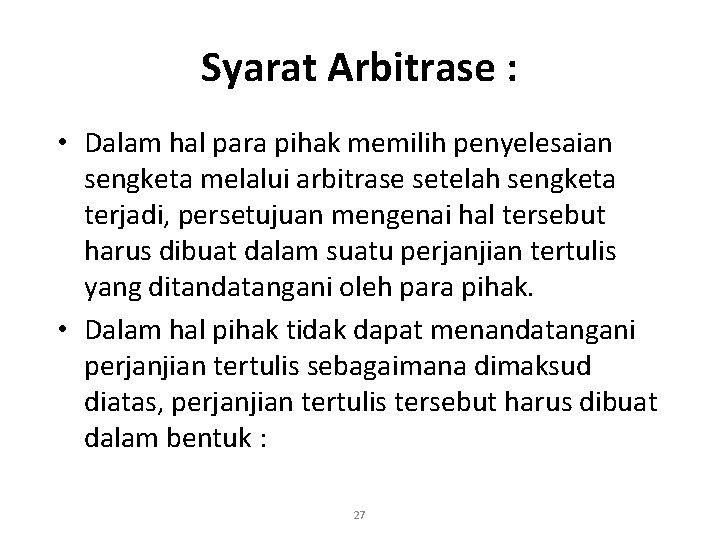 Syarat Arbitrase :

• Dalam hal para pihak memilih penyelesaian sengketa melalui arbitrase setelah sengketa terjadi, persetujuan mengenai hal tersebut harus dibuat dalam suatu perjanjian tertulis yang ditandatangani oleh para pihak.

• Dalam hal pihak tidak dapat menandatangani perjanjian tertulis sebagaimana dimaksud diatas, perjanjian tertulis tersebut harus dibuat dalam bentuk :

27